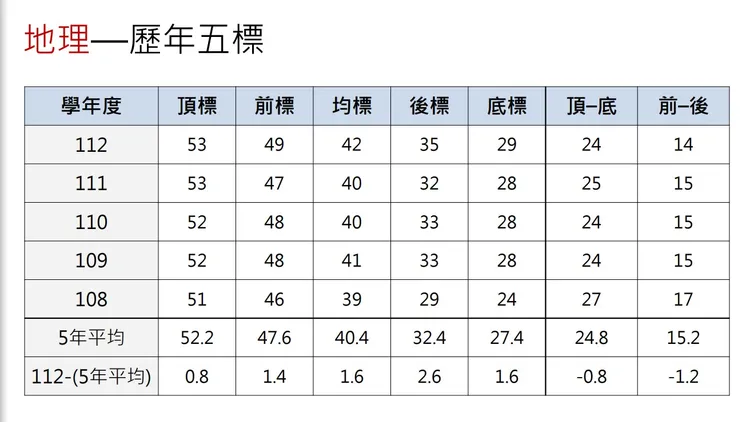 地理—歷年五標

| 學年度 | 頂標 | 前標 | 均標 | 後標 | 底標 | 頂–底 | 前–後 |
|---|---|---|---|---|---|---|---|
| 112 | 53 | 49 | 42 | 35 | 29 | 24 | 14 |
| 111 | 53 | 47 | 40 | 32 | 28 | 25 | 15 |
| 110 | 52 | 48 | 40 | 33 | 28 | 24 | 15 |
| 109 | 52 | 48 | 41 | 33 | 28 | 24 | 15 |
| 108 | 51 | 46 | 39 | 29 | 24 | 27 | 17 |
| 5年平均 | 52.2 | 47.6 | 40.4 | 32.4 | 27.4 | 24.8 | 15.2 |
| 112-(5年平均) | 0.8 | 1.4 | 1.6 | 2.6 | 1.6 | -0.8 | -1.2 |